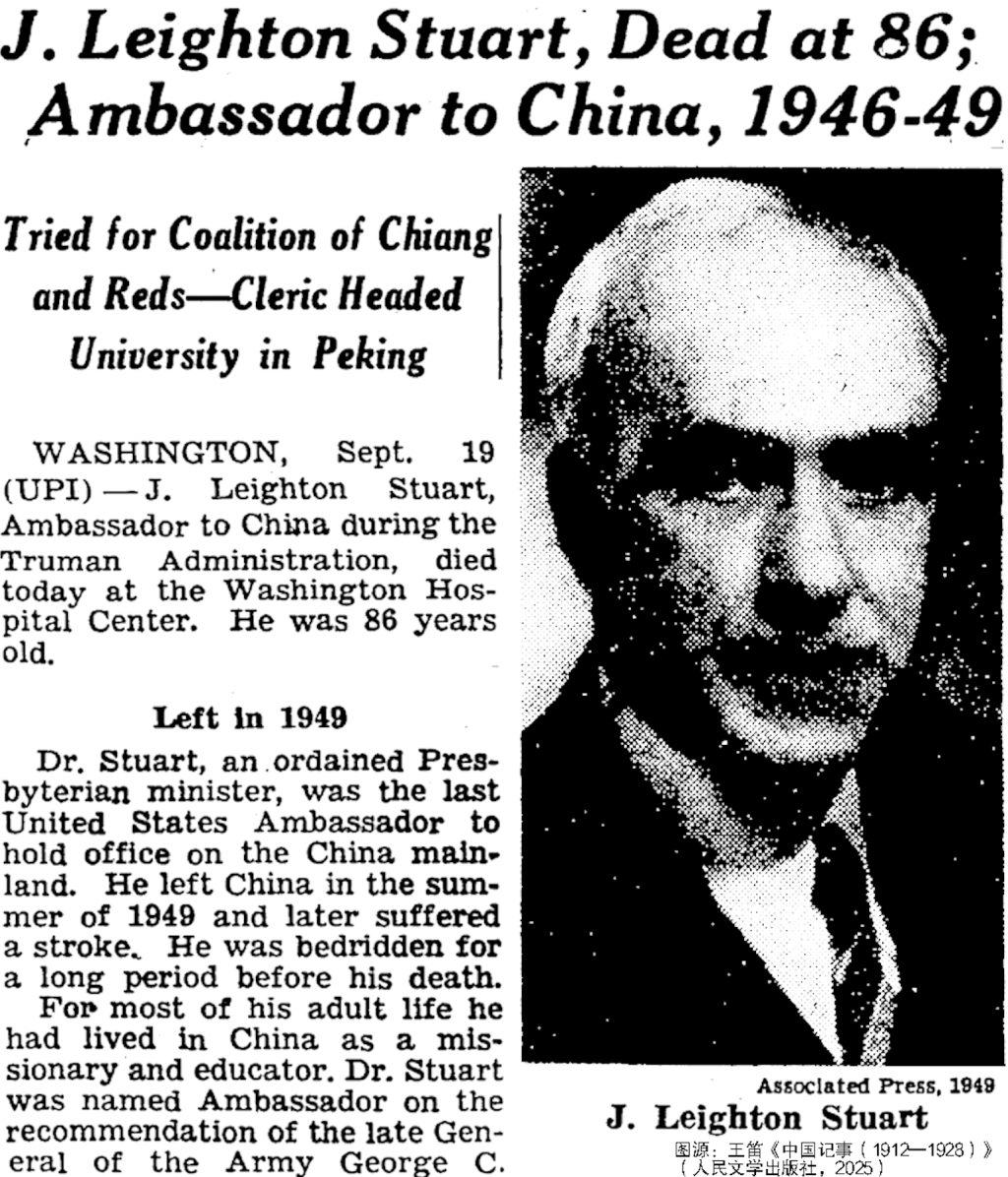 J. Leighton Stuart, Dead at 86; Ambassador to China, 1946-49

Tried for Coalition of Chiang and Reds—Cleric Headed University in Peking

WASHINGTON, Sept. 19 (UPI) — J. Leighton Stuart, Ambassador to China during the Truman Administration, died today at the Washington Hospital Center. He was 86 years old.

Left in 1949

Dr. Stuart, an ordained Presbyterian minister, was the last United States Ambassador to hold office on the China mainland. He left China in the summer of 1949 and later suffered a stroke. He was bedridden for a long period before his death.

For most of his adult life he had lived in China as a missionary and educator. Dr. Stuart was named Ambassador on the recommendation of the late General of the Army George C.

Associated Press, 1949
J. Leighton Stuart

图源：王笛《中国记事（1912—1928）》（人民文学出版社，2025）